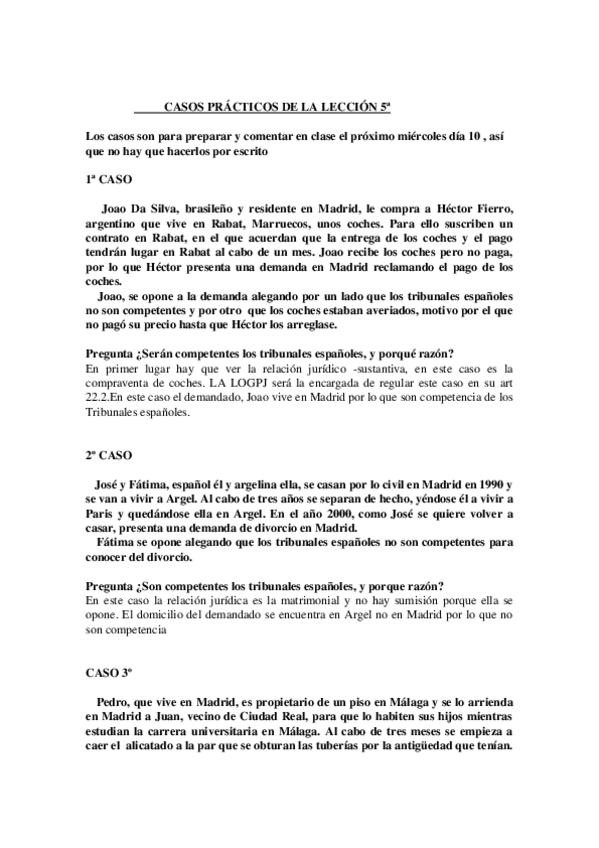 CASOS PRÁCTICOS DE LA LECCIÓN 5ª

Los casos son para preparar y comentar en clase el próximo miércoles día 10 , así que no hay que hacerlos por escrito

1ª CASO

Joao Da Silva, brasileño y residente en Madrid, le compra a Héctor Fierro, argentino que vive en Rabat, Marruecos, unos coches. Para ello suscriben un contrato en Rabat, en el que acuerdan que la entrega de los coches y el pago tendrán lugar en Rabat al cabo de un mes. Joao recibe los coches pero no paga, por lo que Héctor presenta una demanda en Madrid reclamando el pago de los coches.

Joao, se opone a la demanda alegando por un lado que los tribunales españoles no son competentes y por otro que los coches estaban averiados, motivo por el que no pagó su precio hasta que Héctor los arreglase.

Pregunta ¿Serán competentes los tribunales españoles, y porqué razón?
En primer lugar hay que ver la relación jurídico -sustantiva, en este caso es la compraventa de coches. LA LOGPJ será la encargada de regular este caso en su art 22.2.En este caso el demandado, Joao vive en Madrid por lo que son competencia de los Tribunales españoles.

2º CASO

José y Fátima, español él y argelina ella, se casan por lo civil en Madrid en 1990 y se van a vivir a Argel. Al cabo de tres años se separan de hecho, yéndose él a vivir a Paris y quedándose ella en Argel. En el año 2000, como José se quiere volver a casar, presenta una demanda de divorcio en Madrid.

Fátima se opone alegando que los tribunales españoles no son competentes para conocer del divorcio.

Pregunta ¿Son competentes los tribunales españoles, y porque razón?
En este caso la relación jurídica es la matrimonial y no hay sumisión porque ella se opone. El domicilio del demandado se encuentra en Argel no en Madrid por lo que no son competencia

CASO 3º

Pedro, que vive en Madrid, es propietario de un piso en Málaga y se lo arrienda en Madrid a Juan, vecino de Ciudad Real, para que lo habiten sus hijos mientras estudian la carrera universitaria en Málaga. Al cabo de tres meses se empieza a caer el alicatado a la par que se obturan las tuberías por la antigüedad que tenían.